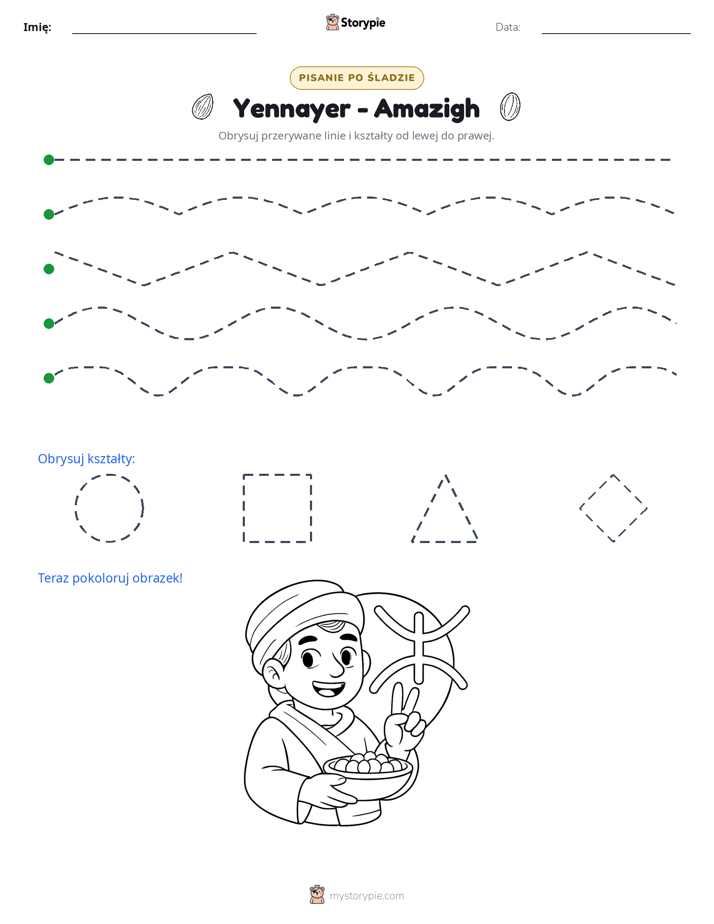 Imię: ____ Storypie Data: ____

PISANIE PO ŚLADZIE

Yennayer - Amazigh

Obrysuj przerywane linie i kształty od lewej do prawej.

Obrysuj kształty:

Teraz pokoloruj obrazek!

mystorypie.com